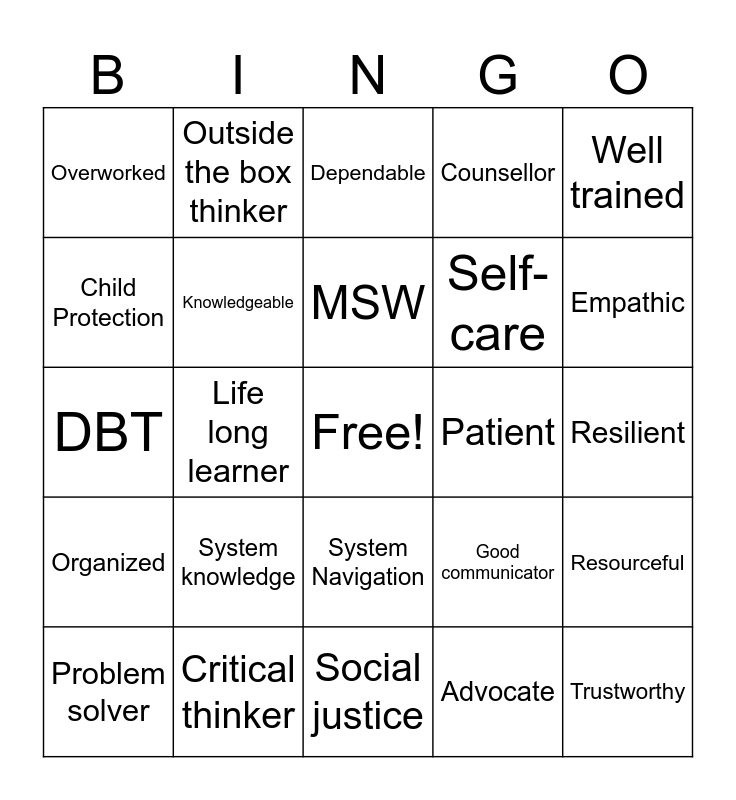 | B | I | N | G | O |
|---|---|---|---|---|
| Overworked | Outside the box thinker | Dependable | Counsellor | Well trained |
| Child Protection | Knowledgeable | MSW | Self-care | Empathic |
| DBT | Life long learner | Free! | Patient | Resilient |
| Organized | System knowledge | System Navigation | Good communicator | Resourceful |
| Problem solver | Critical thinker | Social justice | Advocate | Trustworthy |